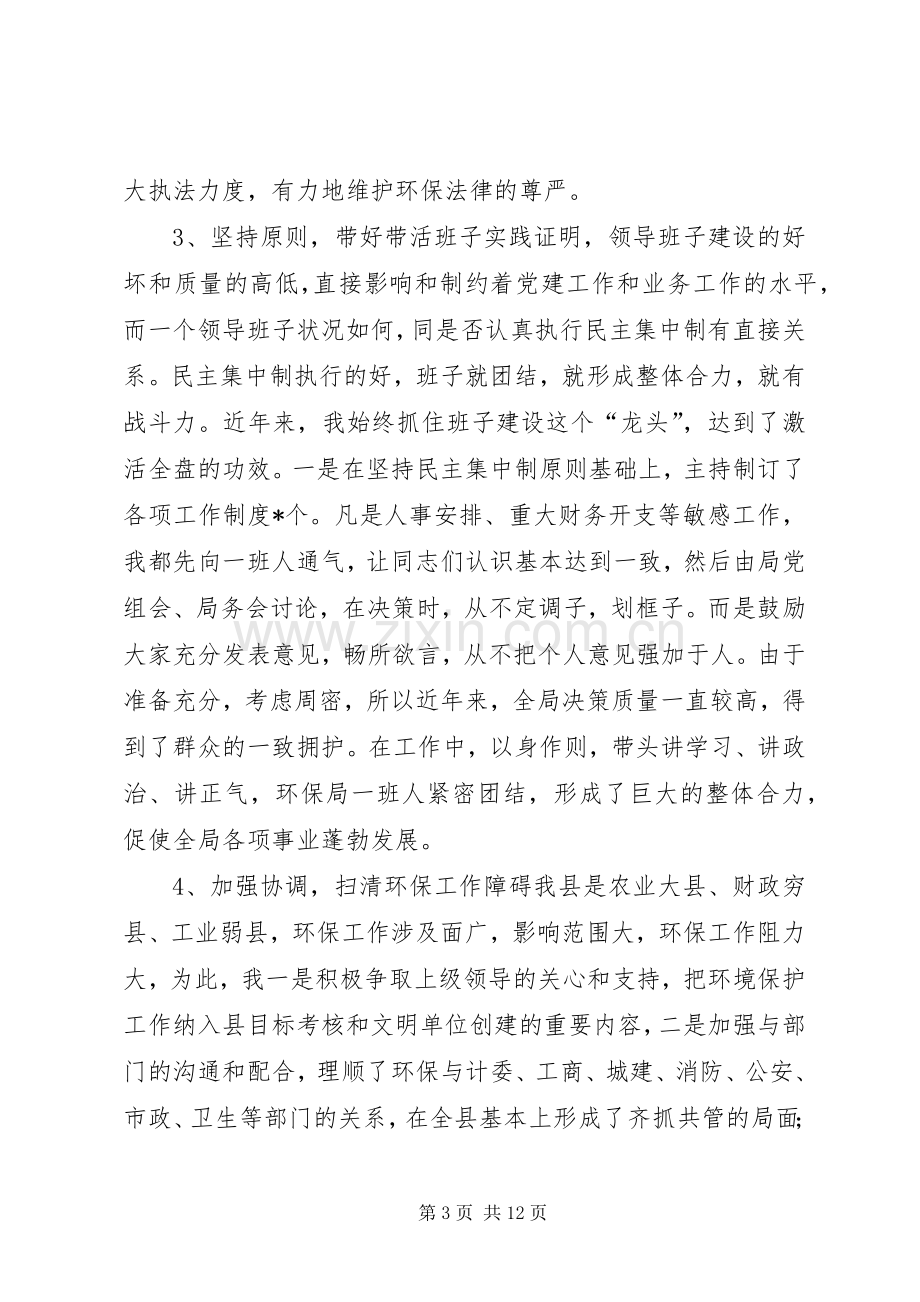 大执法力度，有力地维护环保法律的尊严。

3、坚持原则，带好带活班子实践证明，领导班子建设的好坏和质量的高低，直接影响和制约着党建工作和业务工作的水平，而一个领导班子状况如何，同是否认真执行民主集中制有直接关系。民主集中制执行的好，班子就团结，就形成整体合力，就有战斗力。近年来，我始终抓住班子建设这个“龙头”，达到了激活全盘的功效。一是在坚持民主集中制原则基础上，主持制订了各项工作制度*个。凡是人事安排、重大财务开支等敏感工作，我都先向一班人通气，让同志们认识基本达到一致，然后由局党组会、局务会讨论，在决策时，从不定调子，划框子。而是鼓励大家充分发表意见，畅所欲言，从不把个人意见强加于人。由于准备充分，考虑周密，所以近年来，全局决策质量一直较高，得到了群众的一致拥护。在工作中，以身作则，带头讲学习、讲政治、讲正气，环保局一班人紧密团结，形成了巨大的整体合力，促使全局各项事业蓬勃发展。

4、加强协调，扫清环保工作障碍我县是农业大县、财政穷县、工业弱县，环保工作涉及面广，影响范围大，环保工作阻力大，为此，我一是积极争取上级领导的关心和支持，把环境保护工作纳入县目标考核和文明单位创建的重要内容，二是加强与部门的沟通和配合，理顺了环保与计委、工商、城建、消防、公安、市政、卫生等部门的关系，在全县基本上形成了齐抓共管的局面;

第3页 共12页

www.zixin.com.cn